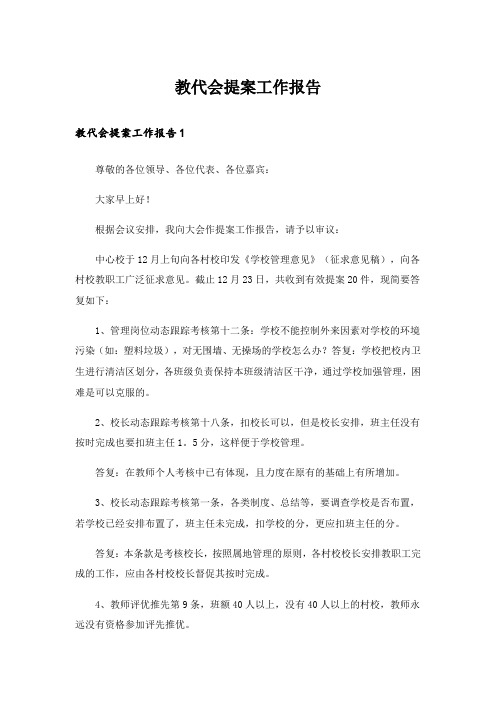 教代会提案工作报告

教代会提案工作报告1

尊敬的各位领导、各位代表、各位嘉宾：

大家早上好！

根据会议安排，我向大会作提案工作报告，请予以审议：

中心校于12月上旬向各村校印发《学校管理意见》（征求意见稿），向各村校教职工广泛征求意见。截止12月23日，共收到有效提案20件，现简要答复如下：

1、管理岗位动态跟踪考核第十二条：学校不能控制外来因素对学校的环境污染（如：塑料垃圾），对无围墙、无操场的学校怎么办？答复：学校把校内卫生进行清洁区划分，各班级负责保持本班级清洁区干净，通过学校加强管理，困难是可以克服的。

2、校长动态跟踪考核第十八条，扣校长可以，但是校长安排，班主任没有按时完成也要扣班主任1。5分，这样便于学校管理。

答复：在教师个人考核中已有体现，且力度在原有的基础上有所增加。

3、校长动态跟踪考核第一条，各类制度、总结等，要调查学校是否布置，若学校已经安排布置了，班主任未完成，扣学校的分，更应扣班主任的分。

答复：本条款是考核校长，按照属地管理的原则，各村校校长安排教职工完成的工作，应由各村校校长督促其按时完成。

4、教师评优推先第9条，班额40人以上，没有40人以上的村校，教师永远没有资格参加评先推优。